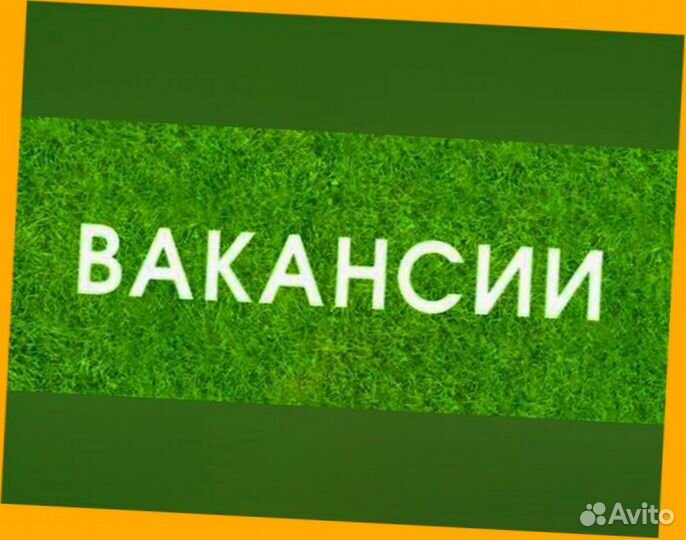 ВАКАНСИИ

Avito